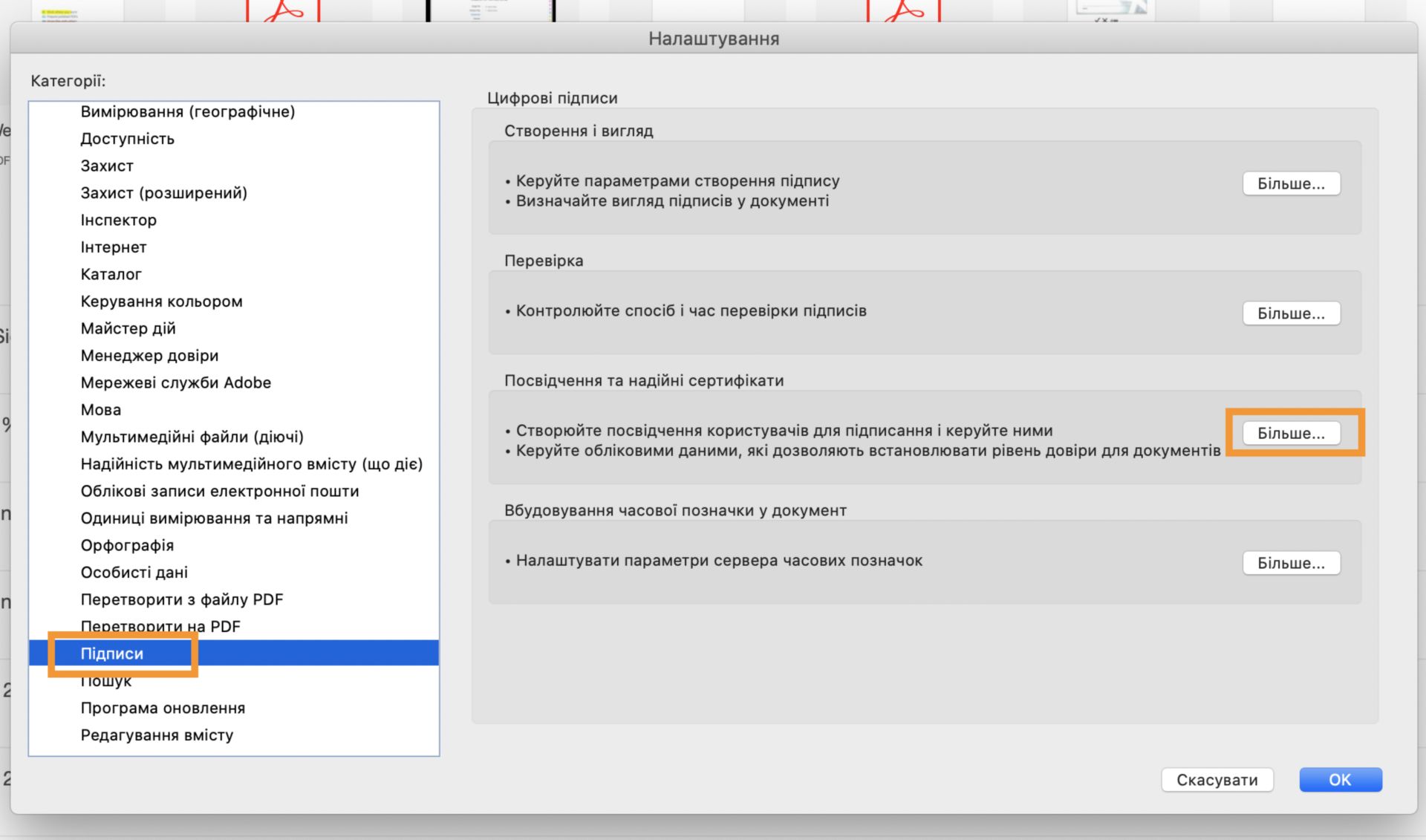 Налаштування

Категорії:

Вимірювання (географічне)
Доступність
Захист
Захист (розширений)
Інспектор
Інтернет
Каталог
Керування кольором
Майстер дій
Менеджер довіри
Мережеві служби Adobe
Мова
Мультимедійні файли (діючі)
Надійність мультимедійного вмісту (що діє)
Облікові записи електронної пошти
Одиниці вимірювання та напрямні
Орфографія
Особисті дані
Перетворити з файлу PDF
Перетворити на PDF
Підписи
Пошук
Програма оновлення
Редагування вмісту

Цифрові підписи

Створення і вигляд

• Керуйте параметрами створення підпису
• Визначайте вигляд підписів у документі

Більше...

Перевірка

• Контролюйте спосіб і час перевірки підписів

Більше...

Посвідчення та надійні сертифікати

• Створюйте посвідчення користувачів для підписання і керуйте ними
• Керуйте обліковими даними, які дозволяють встановлювати рівень довіри для документів

Більше...

Вбудовування часової позначки у документ

• Налаштувати параметри сервера часових позначок

Більше...

Скасувати

OK